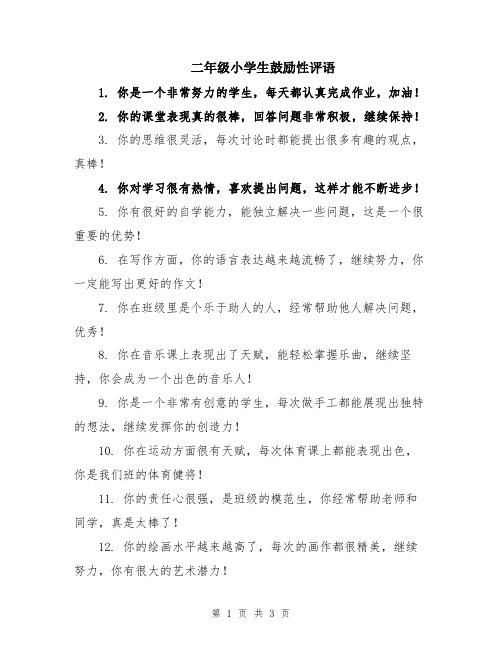 二年级小学生鼓励性评语

1. 你是一个非常努力的学生，每天都认真完成作业，加油！

2. 你的课堂表现真的很棒，回答问题非常积极，继续保持！

3. 你的思维很灵活，每次讨论时都能提出很多有趣的观点，真棒！

4. 你对学习很有热情，喜欢提出问题，这样才能不断进步！

5. 你有很好的自学能力，能独立解决一些问题，这是一个很重要的优势！

6. 在写作方面，你的语言表达越来越流畅了，继续努力，你一定能写出更好的作文！

7. 你在班级里是个乐于助人的人，经常帮助他人解决问题，优秀！

8. 你在音乐课上表现出了天赋，能轻松掌握乐曲，继续坚持，你会成为一个出色的音乐人！

9. 你是一个非常有创意的学生，每次做手工都能展现出独特的想法，继续发挥你的创造力！

10. 你在运动方面很有天赋，每次体育课上都能表现出色，你是我们班的体育健将！

11. 你的责任心很强，是班级的模范生，你经常帮助老师和同学，真是太棒了！

12. 你的绘画水平越来越高了，每次的画作都很精美，继续努力，你有很大的艺术潜力！

第 1 页 共 3 页